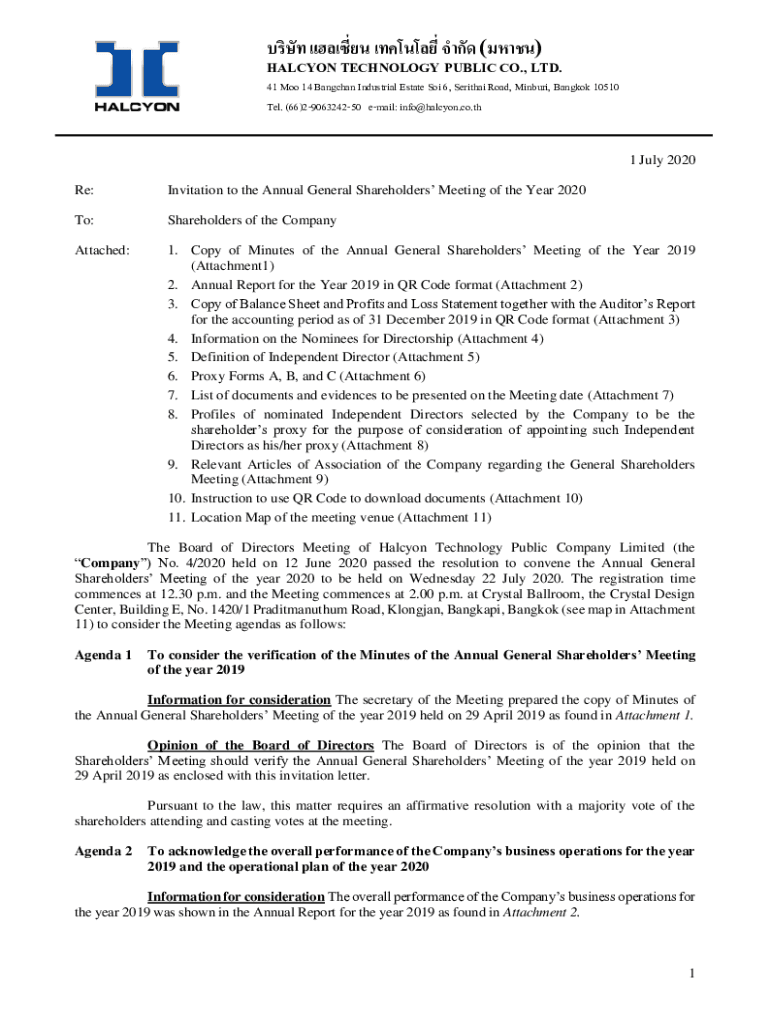 HALCYON

บริษัท แฮลเซี่ยน เทคโนโลยี่ จำกัด (มหาชน)
HALCYON TECHNOLOGY PUBLIC CO., LTD.
41 Moo 14 Bangchan Industrial Estate Soi 6, Serithai Road, Minburi, Bangkok 10510
Tel. (66)2-9063242-50 e-mail: info@halcyon.co.th

1 July 2020

Re: Invitation to the Annual General Shareholders' Meeting of the Year 2020

To: Shareholders of the Company

Attached:
1. Copy of Minutes of the Annual General Shareholders' Meeting of the Year 2019 (Attachment1)
2. Annual Report for the Year 2019 in QR Code format (Attachment 2)
3. Copy of Balance Sheet and Profits and Loss Statement together with the Auditor's Report for the accounting period as of 31 December 2019 in QR Code format (Attachment 3)
4. Information on the Nominees for Directorship (Attachment 4)
5. Definition of Independent Director (Attachment 5)
6. Proxy Forms A, B, and C (Attachment 6)
7. List of documents and evidences to be presented on the Meeting date (Attachment 7)
8. Profiles of nominated Independent Directors selected by the Company to be the shareholder's proxy for the purpose of consideration of appointing such Independent Directors as his/her proxy (Attachment 8)
9. Relevant Articles of Association of the Company regarding the General Shareholders Meeting (Attachment 9)
10. Instruction to use QR Code to download documents (Attachment 10)
11. Location Map of the meeting venue (Attachment 11)

The Board of Directors Meeting of Halcyon Technology Public Company Limited (the "Company") No. 4/2020 held on 12 June 2020 passed the resolution to convene the Annual General Shareholders' Meeting of the year 2020 to be held on Wednesday 22 July 2020. The registration time commences at 12.30 p.m. and the Meeting commences at 2.00 p.m. at Crystal Ballroom, the Crystal Design Center, Building E, No. 1420/1 Praditmanuthum Road, Klongjan, Bangkapi, Bangkok (see map in Attachment 11) to consider the Meeting agendas as follows:

Agenda 1 To consider the verification of the Minutes of the Annual General Shareholders' Meeting of the year 2019

Information for consideration The secretary of the Meeting prepared the copy of Minutes of the Annual General Shareholders' Meeting of the year 2019 held on 29 April 2019 as found in Attachment 1.

Opinion of the Board of Directors The Board of Directors is of the opinion that the Shareholders' Meeting should verify the Annual General Shareholders' Meeting of the year 2019 held on 29 April 2019 as enclosed with this invitation letter.

Pursuant to the law, this matter requires an affirmative resolution with a majority vote of the shareholders attending and casting votes at the meeting.

Agenda 2 To acknowledge the overall performance of the Company's business operations for the year 2019 and the operational plan of the year 2020

Information for consideration The overall performance of the Company's business operations for the year 2019 was shown in the Annual Report for the year 2019 as found in Attachment 2.

1